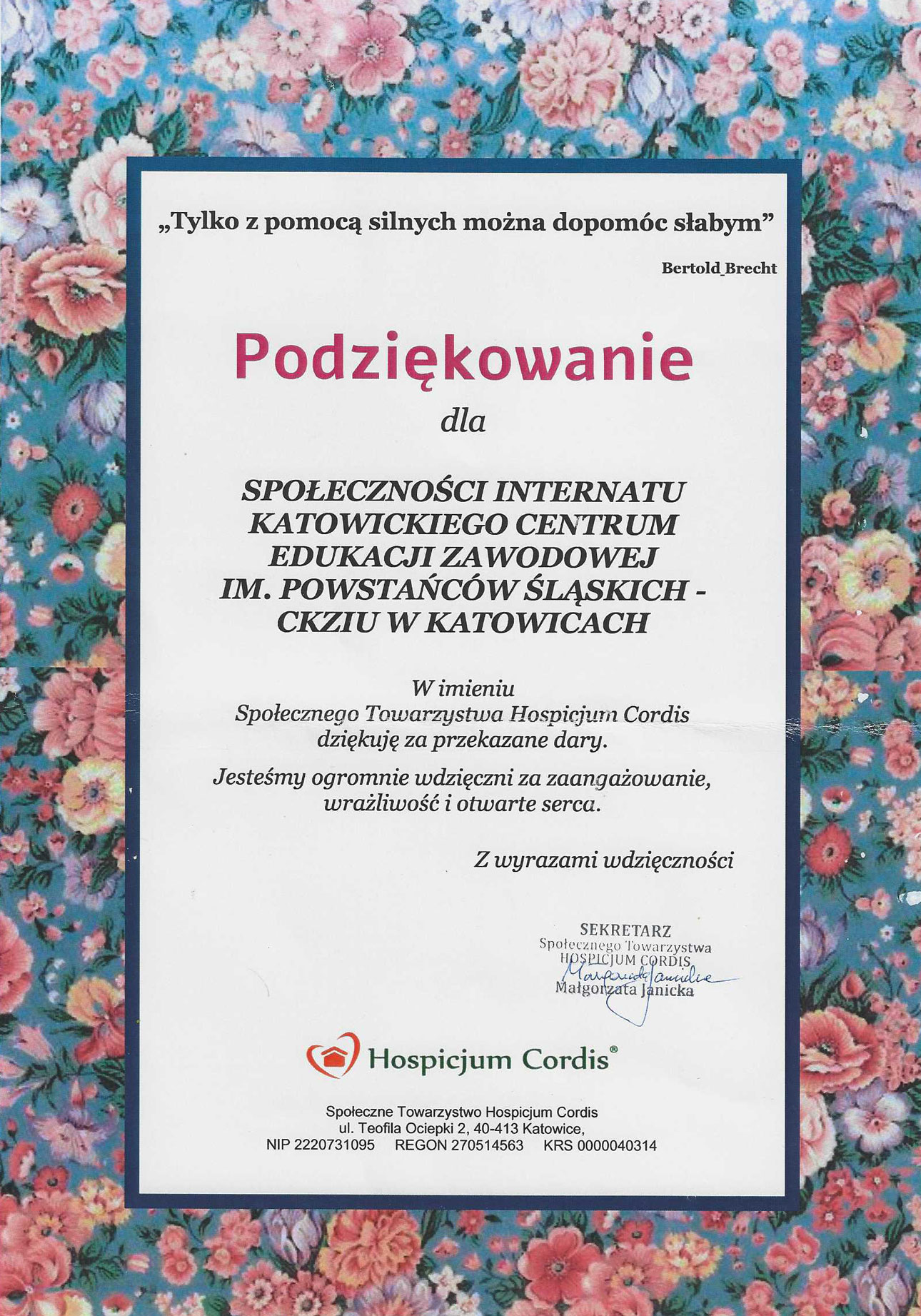 „Tylko z pomocą silnych można dopomóc słabym”

Bertold Brecht

Podziękowanie

dla

SPOŁECZNOŚCI INTERNATU KATOWICKIEGO CENTRUM EDUKACJI ZAWODOWEJ IM. POWSTAŃCÓW ŚLĄSKICH - CKZIU W KATOWICACH

W imieniu Społecznego Towarzystwa Hospicjum Cordis dziękuję za przekazane dary.

Jesteśmy ogromnie wdzięczni za zaangażowanie, wrażliwość i otwarte serca.

Z wyrazami wdzięczności

SEKRETARZ
Społecznego Towarzystwa
HOSPICJUM CORDIS
Małgorzata Janicka
Małgorzata Janicka

Hospicjum Cordis®

Społeczne Towarzystwo Hospicjum Cordis
ul. Teofila Ociepki 2, 40-413 Katowice,
NIP 2220731095 REGON 270514563 KRS 0000040314